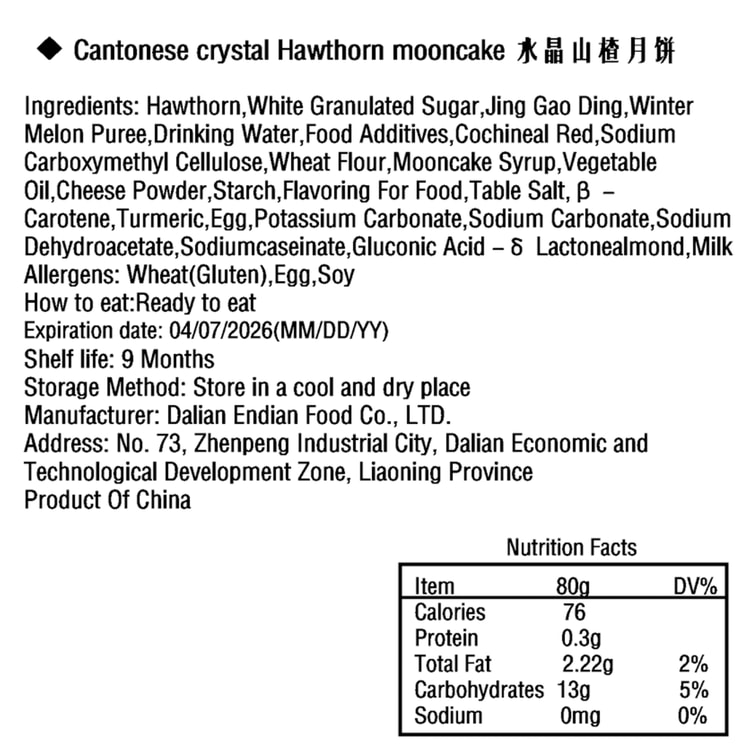 ◆ Cantonese crystal Hawthorn mooncake 水晶山楂月饼

Ingredients: Hawthorn,White Granulated Sugar,Jing Gao Ding,Winter Melon Puree,Drinking Water,Food Additives,Cochineal Red,Sodium Carboxymethyl Cellulose,Wheat Flour,Mooncake Syrup,Vegetable Oil,Cheese Powder,Starch,Flavoring For Food,Table Salt, β – Carotene,Turmeric,Egg,Potassium Carbonate,Sodium Carbonate,Sodium Dehydroacetate,Sodiumcaseinate,Gluconic Acid – δ Lactonealmond,Milk
Allergens: Wheat(Gluten),Egg,Soy
How to eat:Ready to eat
Expiration date: 04/07/2026(MM/DD/YY)
Shelf life: 9 Months
Storage Method: Store in a cool and dry place
Manufacturer: Dalian Endian Food Co., LTD.
Address: No. 73, Zhenpeng Industrial City, Dalian Economic and Technological Development Zone, Liaoning Province
Product Of China

Nutrition Facts

| Item | 80g | DV% |
|---|---|---|
| Calories | 76 | |
| Protein | 0.3g | |
| Total Fat | 2.22g | 2% |
| Carbohydrates | 13g | 5% |
| Sodium | 0mg | 0% |